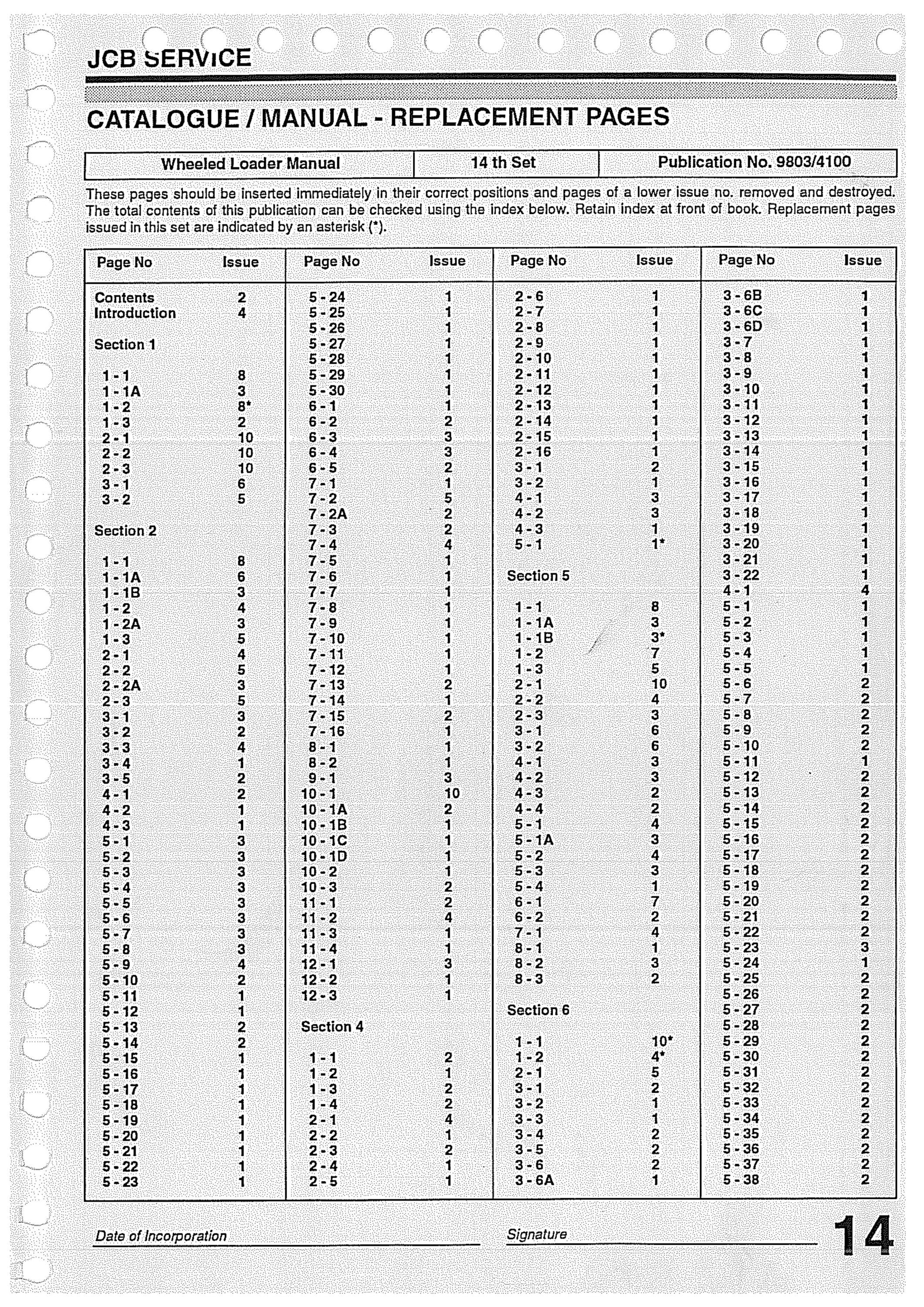 JCB SERVICE

CATALOGUE / MANUAL - REPLACEMENT PAGES

| Wheeled Loader Manual | 14 th Set | Publication No. 9803/4100 |
|---|---|---|

These pages should be inserted immediately in their correct positions and pages of a lower issue no. removed and destroyed. The total contents of this publication can be checked using the index below. Retain index at front of book. Replacement pages issued in this set are indicated by an asterisk (*).

| Page No | Issue |
|---|---|
| Contents | 2 |
| Introduction | 4 |
| Section 1 | |
| 1 - 1 | 8 |
| 1 - 1A | 3 |
| 1 - 2 | 8* |
| 1 - 3 | 2 |
| 2 - 1 | 10 |
| 2 - 2 | 10 |
| 2 - 3 | 10 |
| 3 - 1 | 6 |
| 3 - 2 | 5 |
| Section 2 | |
| 1 - 1 | 8 |
| 1 - 1A | 6 |
| 1 - 1B | 3 |
| 1 - 2 | 4 |
| 1 - 2A | 3 |
| 1 - 3 | 5 |
| 2 - 1 | 4 |
| 2 - 2 | 5 |
| 2 - 2A | 3 |
| 2 - 3 | 5 |
| 3 - 1 | 3 |
| 3 - 2 | 2 |
| 3 - 3 | 4 |
| 3 - 4 | 1 |
| 3 - 5 | 2 |
| 4 - 1 | 2 |
| 4 - 2 | 1 |
| 4 - 3 | 1 |
| 5 - 1 | 3 |
| 5 - 2 | 3 |
| 5 - 3 | 3 |
| 5 - 4 | 3 |
| 5 - 5 | 3 |
| 5 - 6 | 3 |
| 5 - 7 | 3 |
| 5 - 8 | 3 |
| 5 - 9 | 4 |
| 5 - 10 | 2 |
| 5 - 11 | 1 |
| 5 - 12 | 1 |
| 5 - 13 | 2 |
| 5 - 14 | 2 |
| 5 - 15 | 1 |
| 5 - 16 | 1 |
| 5 - 17 | 1 |
| 5 - 18 | 1 |
| 5 - 19 | 1 |
| 5 - 20 | 1 |
| 5 - 21 | 1 |
| 5 - 22 | 1 |
| 5 - 23 | 1 |

| Page No | Issue |
|---|---|
| 5 - 24 | 1 |
| 5 - 25 | 1 |
| 5 - 26 | 1 |
| 5 - 27 | 1 |
| 5 - 28 | 1 |
| 5 - 29 | 1 |
| 5 - 30 | 1 |
| 6 - 1 | 1 |
| 6 - 2 | 2 |
| 6 - 3 | 3 |
| 6 - 4 | 3 |
| 6 - 5 | 2 |
| 7 - 1 | 1 |
| 7 - 2 | 5 |
| 7 - 2A | 2 |
| 7 - 3 | 2 |
| 7 - 4 | 4 |
| 7 - 5 | 1 |
| 7 - 6 | 1 |
| 7 - 7 | 1 |
| 7 - 8 | 1 |
| 7 - 9 | 1 |
| 7 - 10 | 1 |
| 7 - 11 | 1 |
| 7 - 12 | 1 |
| 7 - 13 | 2 |
| 7 - 14 | 1 |
| 7 - 15 | 2 |
| 7 - 16 | 1 |
| 8 - 1 | 1 |
| 8 - 2 | 1 |
| 9 - 1 | 3 |
| 10 - 1 | 10 |
| 10 - 1A | 2 |
| 10 - 1B | 1 |
| 10 - 1C | 1 |
| 10 - 1D | 1 |
| 10 - 2 | 1 |
| 10 - 3 | 2 |
| 11 - 1 | 2 |
| 11 - 2 | 4 |
| 11 - 3 | 1 |
| 11 - 4 | 1 |
| 12 - 1 | 3 |
| 12 - 2 | 1 |
| 12 - 3 | 1 |
| Section 4 | |
| 1 - 1 | 2 |
| 1 - 2 | 1 |
| 1 - 3 | 2 |
| 1 - 4 | 2 |
| 2 - 1 | 4 |
| 2 - 2 | 1 |
| 2 - 3 | 2 |
| 2 - 4 | 1 |
| 2 - 5 | 1 |

| Page No | Issue |
|---|---|
| 2 - 6 | 1 |
| 2 - 7 | 1 |
| 2 - 8 | 1 |
| 2 - 9 | 1 |
| 2 - 10 | 1 |
| 2 - 11 | 1 |
| 2 - 12 | 1 |
| 2 - 13 | 1 |
| 2 - 14 | 1 |
| 2 - 15 | 1 |
| 2 - 16 | 1 |
| 3 - 1 | 2 |
| 3 - 2 | 1 |
| 4 - 1 | 3 |
| 4 - 2 | 3 |
| 4 - 3 | 1 |
| 5 - 1 | 1* |
| Section 5 | |
| 1 - 1 | 8 |
| 1 - 1A | 3 |
| 1 - 1B | 3* |
| 1 - 2 | 7 |
| 1 - 3 | 5 |
| 2 - 1 | 10 |
| 2 - 2 | 4 |
| 2 - 3 | 3 |
| 3 - 1 | 6 |
| 3 - 2 | 6 |
| 4 - 1 | 3 |
| 4 - 2 | 3 |
| 4 - 3 | 2 |
| 4 - 4 | 2 |
| 5 - 1 | 4 |
| 5 - 1A | 3 |
| 5 - 2 | 4 |
| 5 - 3 | 3 |
| 5 - 4 | 1 |
| 6 - 1 | 7 |
| 6 - 2 | 2 |
| 7 - 1 | 4 |
| 8 - 1 | 1 |
| 8 - 2 | 3 |
| 8 - 3 | 2 |
| Section 6 | |
| 1 - 1 | 10* |
| 1 - 2 | 4* |
| 2 - 1 | 5 |
| 3 - 1 | 2 |
| 3 - 2 | 1 |
| 3 - 3 | 1 |
| 3 - 4 | 2 |
| 3 - 5 | 2 |
| 3 - 6 | 2 |
| 3 - 6A | 1 |

| Page No | Issue |
|---|---|
| 3 - 6B | 1 |
| 3 - 6C | 1 |
| 3 - 6D | 1 |
| 3 - 7 | 1 |
| 3 - 8 | 1 |
| 3 - 9 | 1 |
| 3 - 10 | 1 |
| 3 - 11 | 1 |
| 3 - 12 | 1 |
| 3 - 13 | 1 |
| 3 - 14 | 1 |
| 3 - 15 | 1 |
| 3 - 16 | 1 |
| 3 - 17 | 1 |
| 3 - 18 | 1 |
| 3 - 19 | 1 |
| 3 - 20 | 1 |
| 3 - 21 | 1 |
| 3 - 22 | 1 |
| 4 - 1 | 4 |
| 5 - 1 | 1 |
| 5 - 2 | 1 |
| 5 - 3 | 1 |
| 5 - 4 | 1 |
| 5 - 5 | 1 |
| 5 - 6 | 2 |
| 5 - 7 | 2 |
| 5 - 8 | 2 |
| 5 - 9 | 2 |
| 5 - 10 | 2 |
| 5 - 11 | 1 |
| 5 - 12 | 2 |
| 5 - 13 | 2 |
| 5 - 14 | 2 |
| 5 - 15 | 2 |
| 5 - 16 | 2 |
| 5 - 17 | 2 |
| 5 - 18 | 2 |
| 5 - 19 | 2 |
| 5 - 20 | 2 |
| 5 - 21 | 2 |
| 5 - 22 | 2 |
| 5 - 23 | 3 |
| 5 - 24 | 1 |
| 5 - 25 | 2 |
| 5 - 26 | 2 |
| 5 - 27 | 2 |
| 5 - 28 | 2 |
| 5 - 29 | 2 |
| 5 - 30 | 2 |
| 5 - 31 | 2 |
| 5 - 32 | 2 |
| 5 - 33 | 2 |
| 5 - 34 | 2 |
| 5 - 35 | 2 |
| 5 - 36 | 2 |
| 5 - 37 | 2 |
| 5 - 38 | 2 |

Date of Incorporation

Signature

14